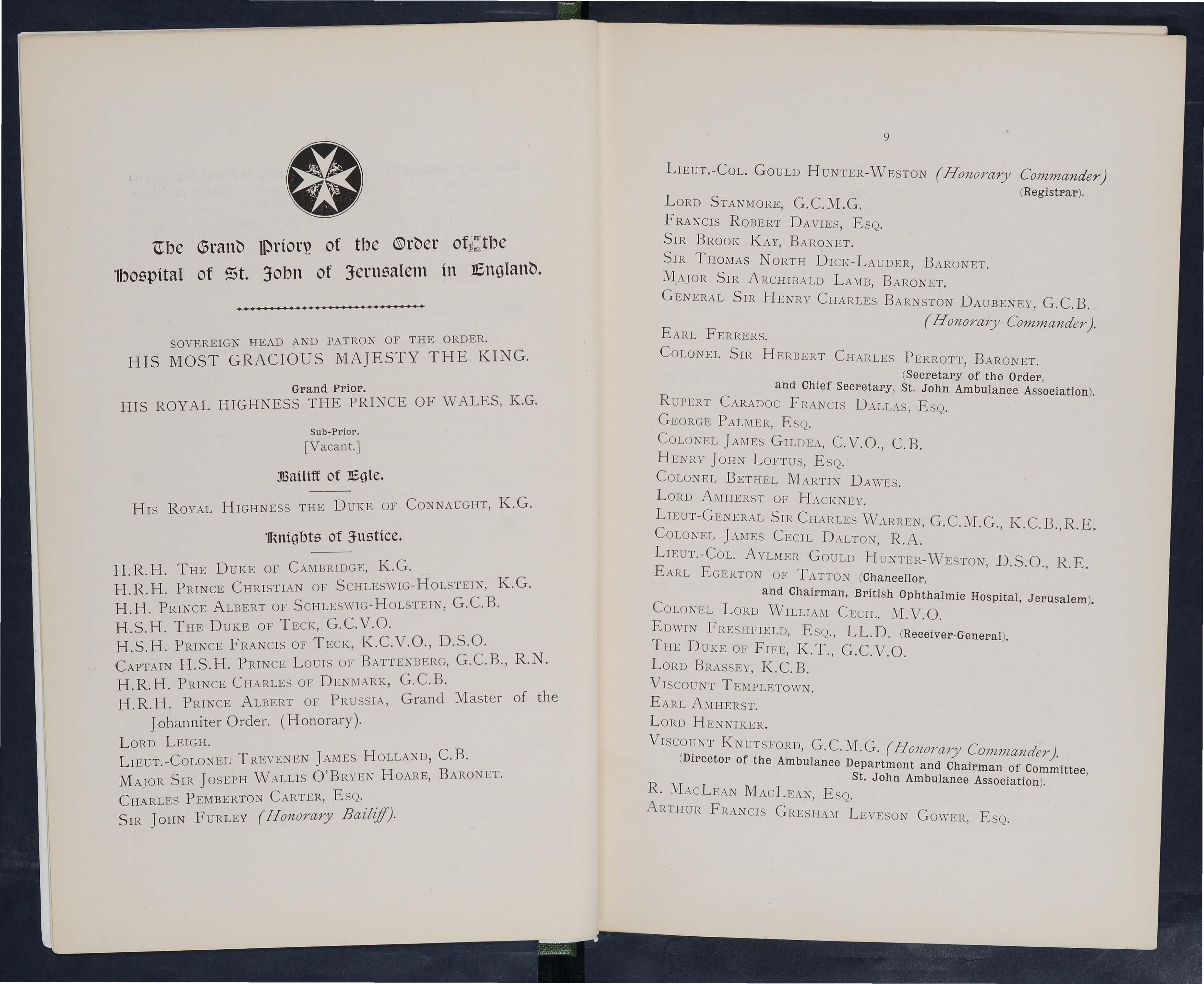 The Grand Priory of the Order of the Hospital of St. John of Jerusalem in England.

SOVEREIGN HEAD AND PATRON OF THE ORDER.
HIS MOST GRACIOUS MAJESTY THE KING.

Grand Prior.
HIS ROYAL HIGHNESS THE PRINCE OF WALES, K.G.

Sub-Prior.
[Vacant.]

Bailiff of Egle.

His Royal Highness the Duke of Connaught, K.G.

Knights of Justice.

H.R.H. The Duke of Cambridge, K.G.
H.R.H. Prince Christian of Schleswig-Holstein, K.G.
H.H. Prince Albert of Schleswig-Holstein, G.C.B.
H.S.H. The Duke of Teck, G.C.V.O.
H.S.H. Prince Francis of Teck, K.C.V.O., D.S.O.
Captain H.S.H. Prince Louis of Battenberg, G.C.B., R.N.
H.R.H. Prince Charles of Denmark, G.C.B.
H.R.H. Prince Albert of Prussia, Grand Master of the Johanniter Order. (Honorary).
Lord Leigh.
Lieut.-Colonel Trevenen James Holland, C.B.
Major Sir Joseph Wallis O'Bryen Hoare, Baronet.
Charles Pemberton Carter, Esq.
Sir John Furley (Honorary Bailiff).

9

Lieut.-Col. Gould Hunter-Weston (Honorary Commander) (Registrar).
Lord Stanmore, G.C.M.G.
Francis Robert Davies, Esq.
Sir Brook Kay, Baronet.
Sir Thomas North Dick-Lauder, Baronet.
Major Sir Archibald Lamb, Baronet.
General Sir Henry Charles Barnston Daubeney, G.C.B. (Honorary Commander).
Earl Ferrers.
Colonel Sir Herbert Charles Perrott, Baronet. (Secretary of the Order, and Chief Secretary, St. John Ambulance Association).
Rupert Caradoc Francis Dallas, Esq.
George Palmer, Esq.
Colonel James Gildea, C.V.O., C.B.
Henry John Loftus, Esq.
Colonel Bethel Martin Dawes.
Lord Amherst of Hackney.
Lieut-General Sir Charles Warren, G.C.M.G., K.C.B., R.E.
Colonel James Cecil Dalton, R.A.
Lieut.-Col. Aylmer Gould Hunter-Weston, D.S.O., R.E.
Earl Egerton of Tatton (Chancellor, and Chairman, British Ophthalmic Hospital, Jerusalem).
Colonel Lord William Cecil, M.V.O.
Edwin Freshfield, Esq., LL.D. (Receiver-General).
The Duke of Fife, K.T., G.C.V.O.
Lord Brassey, K.C.B.
Viscount Templetown.
Earl Amherst.
Lord Henniker.
Viscount Knutsford, G.C.M.G. (Honorary Commander). (Director of the Ambulance Department and Chairman of Committee, St. John Ambulance Association).
R. MacLean MacLean, Esq.
Arthur Francis Gresham Leveson Gower, Esq.